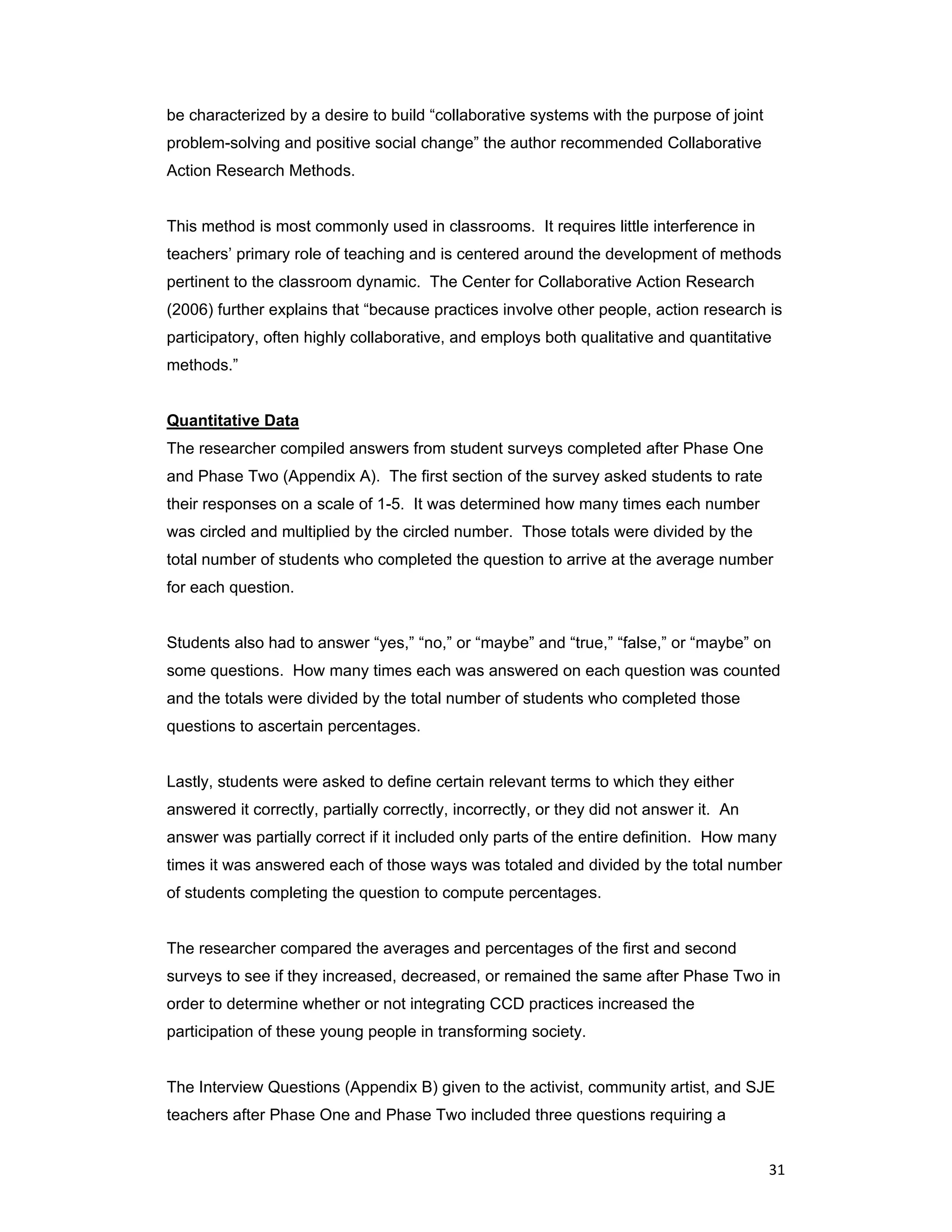 be characterized by a desire to build “collaborative systems with the purpose of joint problem-solving and positive social change” the author recommended Collaborative Action Research Methods.

This method is most commonly used in classrooms. It requires little interference in teachers’ primary role of teaching and is centered around the development of methods pertinent to the classroom dynamic. The Center for Collaborative Action Research (2006) further explains that “because practices involve other people, action research is participatory, often highly collaborative, and employs both qualitative and quantitative methods.”

Quantitative Data
The researcher compiled answers from student surveys completed after Phase One and Phase Two (Appendix A). The first section of the survey asked students to rate their responses on a scale of 1-5. It was determined how many times each number was circled and multiplied by the circled number. Those totals were divided by the total number of students who completed the question to arrive at the average number for each question.

Students also had to answer “yes,” “no,” or “maybe” and “true,” “false,” or “maybe” on some questions. How many times each was answered on each question was counted and the totals were divided by the total number of students who completed those questions to ascertain percentages.

Lastly, students were asked to define certain relevant terms to which they either answered it correctly, partially correctly, incorrectly, or they did not answer it. An answer was partially correct if it included only parts of the entire definition. How many times it was answered each of those ways was totaled and divided by the total number of students completing the question to compute percentages.

The researcher compared the averages and percentages of the first and second surveys to see if they increased, decreased, or remained the same after Phase Two in order to determine whether or not integrating CCD practices increased the participation of these young people in transforming society.

The Interview Questions (Appendix B) given to the activist, community artist, and SJE teachers after Phase One and Phase Two included three questions requiring a

31